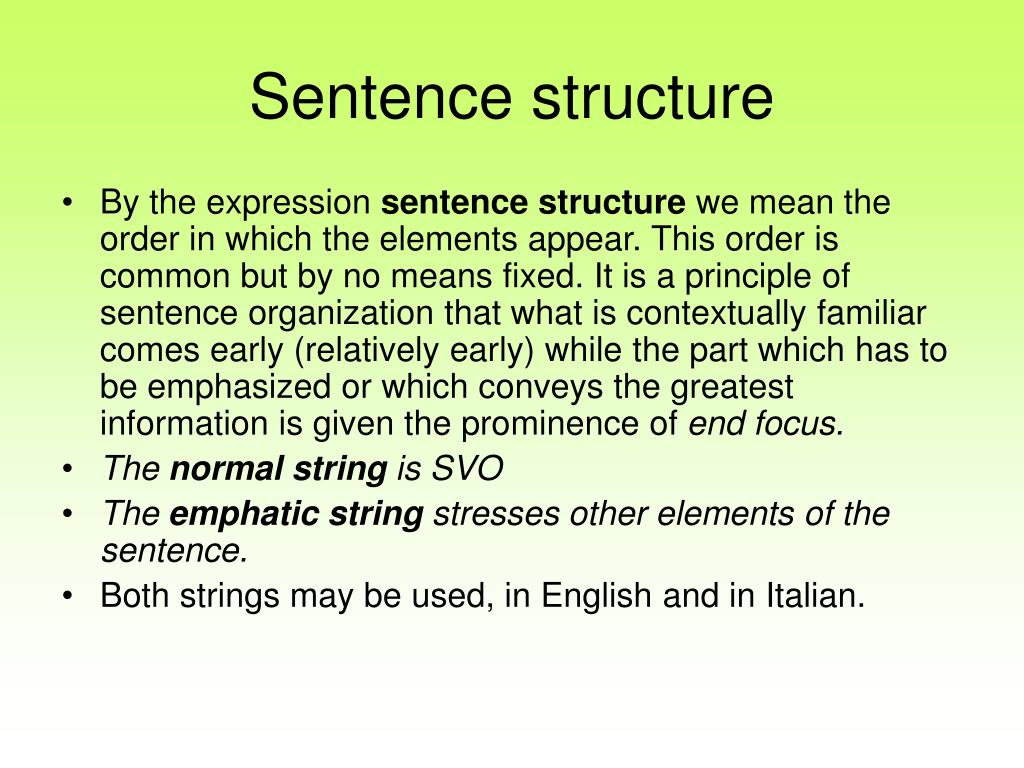 Sentence structure

• By the expression sentence structure we mean the order in which the elements appear. This order is common but by no means fixed. It is a principle of sentence organization that what is contextually familiar comes early (relatively early) while the part which has to be emphasized or which conveys the greatest information is given the prominence of end focus.
• The normal string is SVO
• The emphatic string stresses other elements of the sentence.
• Both strings may be used, in English and in Italian.